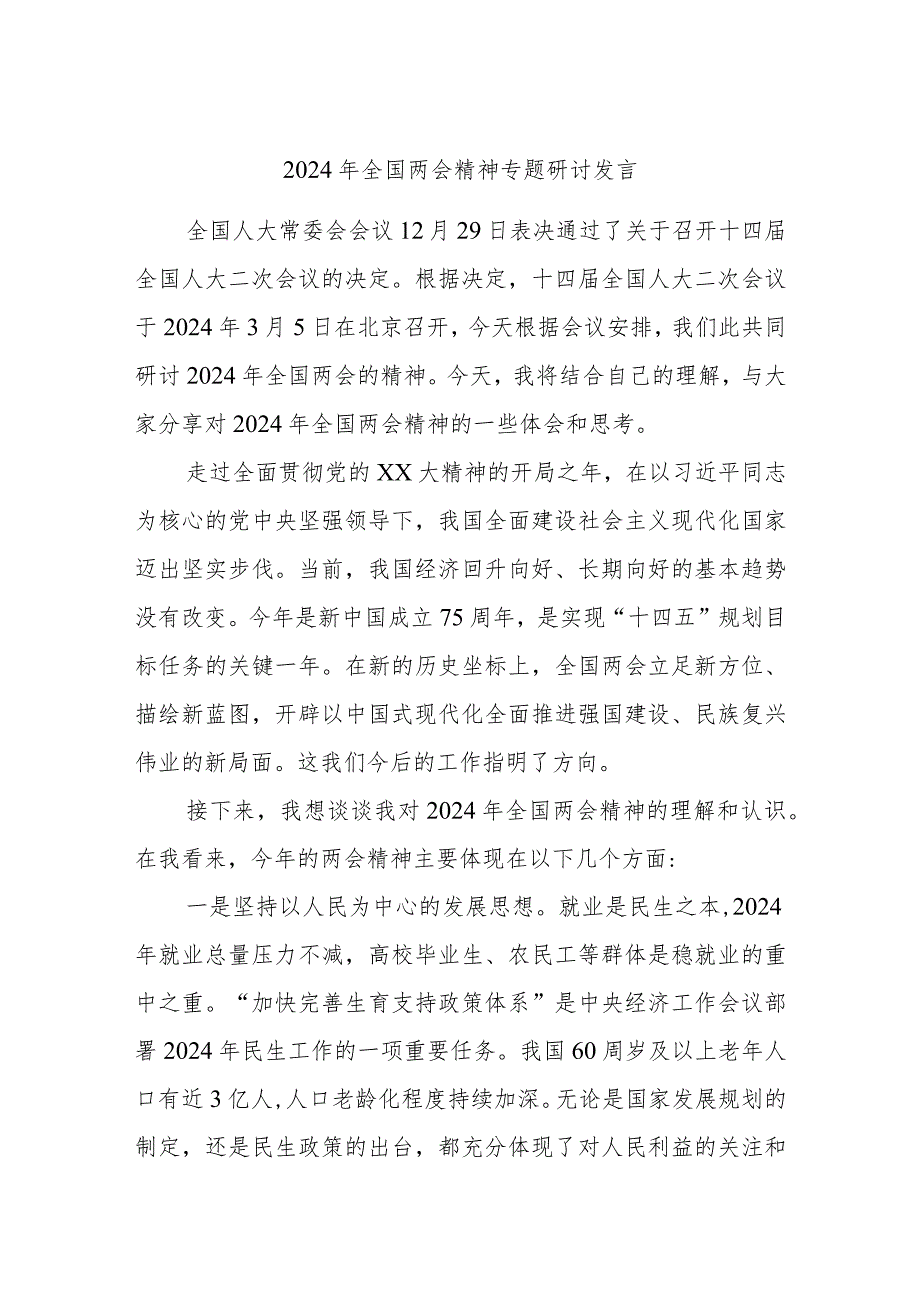 2024年全国两会精神专题研讨发言

全国人大常委会会议12月29日表决通过了关于召开十四届全国人大二次会议的决定。根据决定，十四届全国人大二次会议于2024年3月5日在北京召开，今天根据会议安排，我们此共同研讨2024年全国两会的精神。今天，我将结合自己的理解，与大家分享对2024年全国两会精神的一些体会和思考。

走过全面贯彻党的XX大精神的开局之年，在以习近平同志为核心的党中央坚强领导下，我国全面建设社会主义现代化国家迈出坚实步伐。当前，我国经济回升向好、长期向好的基本趋势没有改变。今年是新中国成立75周年，是实现“十四五”规划目标任务的关键一年。在新的历史坐标上，全国两会立足新方位、描绘新蓝图，开辟以中国式现代化全面推进强国建设、民族复兴伟业的新局面。这我们今后的工作指明了方向。

接下来，我想谈谈我对2024年全国两会精神的理解和认识。在我看来，今年的两会精神主要体现在以下几个方面：

一是坚持以人民为中心的发展思想。就业是民生之本，2024年就业总量压力不减，高校毕业生、农民工等群体是稳就业的重中之重。“加快完善生育支持政策体系”是中央经济工作会议部署2024年民生工作的一项重要任务。我国60周岁及以上老年人口有近3亿人，人口老龄化程度持续加深。无论是国家发展规划的制定，还是民生政策的出台，都充分体现了对人民利益的关注和